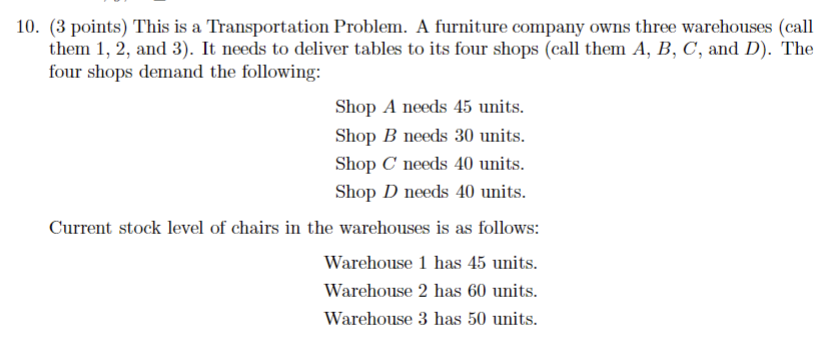 10. (3 points) This is a Transportation Problem. A furniture company owns three warehouses (call them 1, 2, and 3). It needs to deliver tables to its four shops (call them $A$, $B$, $C$, and $D$). The four shops demand the following:

Shop $A$ needs 45 units.
Shop $B$ needs 30 units.
Shop $C$ needs 40 units.
Shop $D$ needs 40 units.

Current stock level of chairs in the warehouses is as follows:

Warehouse 1 has 45 units.
Warehouse 2 has 60 units.
Warehouse 3 has 50 units.